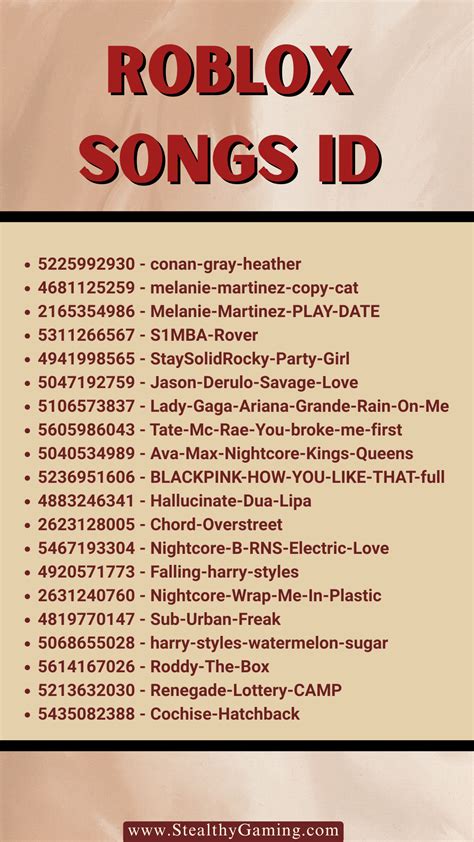 ROBLOX
SONGS ID

• 5225992930 - conan-gray-heather
• 4681125259 - melanie-martinez-copy-cat
• 2165354986 - Melanie-Martinez-PLAY-DATE
• 5311266567 - S1MBA-Rover
• 4941998565 - StaySolidRocky-Party-Girl
• 5047192759 - Jason-Derulo-Savage-Love
• 5106573837 - Lady-Gaga-Ariana-Grande-Rain-On-Me
• 5605986043 - Tate-Mc-Rae-You-broke-me-first
• 5040534989 - Ava-Max-Nightcore-Kings-Queens
• 5236951606 - BLACKPINK-HOW-YOU-LIKE-THAT-full
• 4883246341 - Hallucinate-Dua-Lipa
• 2623128005 - Chord-Overstreet
• 5467193304 - Nightcore-B-RNS-Electric-Love
• 4920571773 - Falling-harry-styles
• 2631240760 - Nightcore-Wrap-Me-In-Plastic
• 4819770147 - Sub-Urban-Freak
• 5068655028 - harry-styles-watermelon-sugar
• 5614167026 - Roddy-The-Box
• 5213632030 - Renegade-Lottery-CAMP
• 5435082388 - Cochise-Hatchback

www.StealthyGaming.com